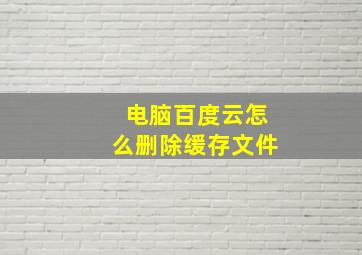 电脑百度云怎么删除缓存文件